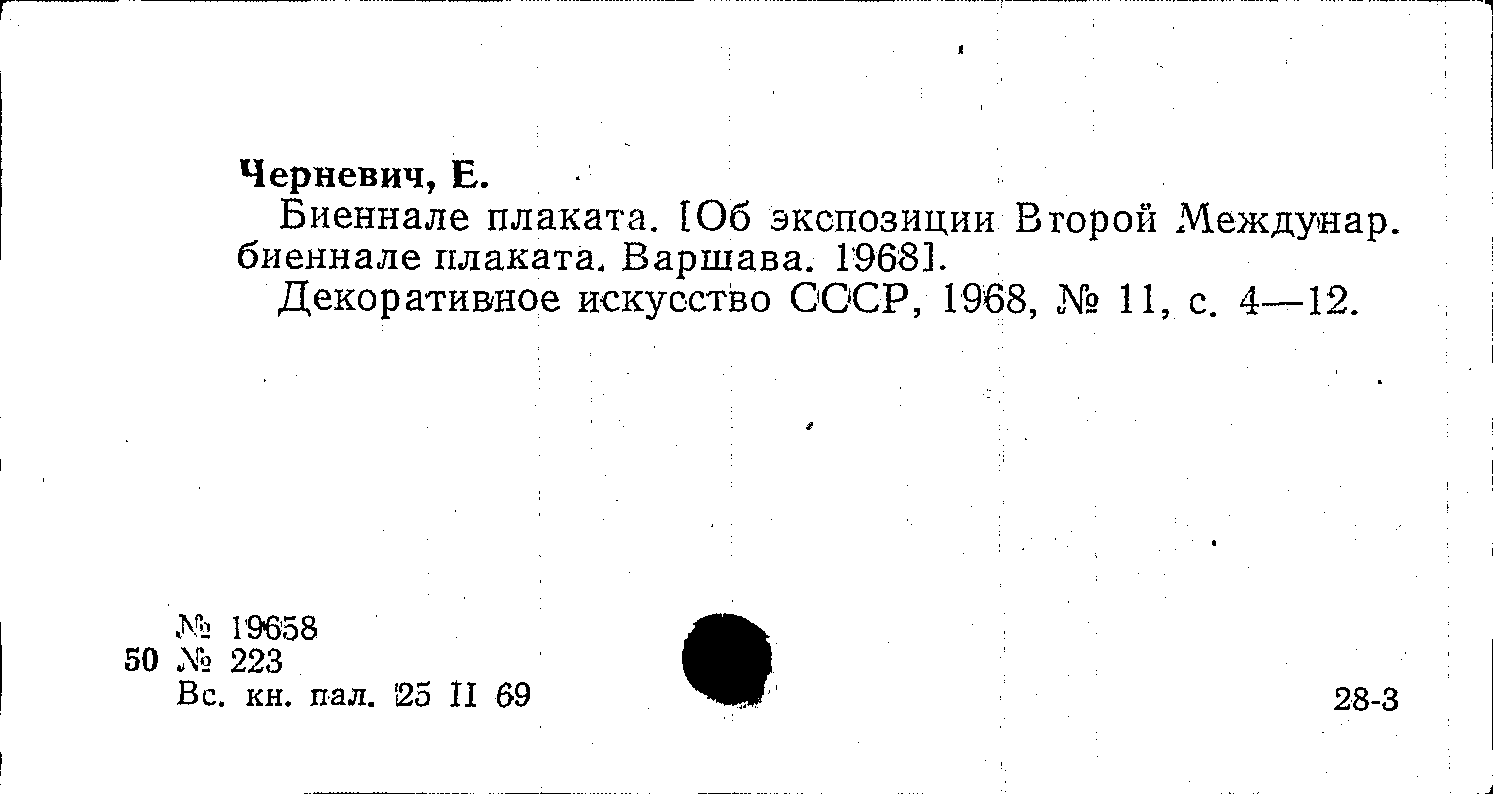 Черневич, Е.

Биеннале плаката. [Об экспозиции Второй Междунар. биеннале плаката. Варшава. 1968].

Декоративное искусство СССР, 1968, № 11, с. 4—12.

№ 19658
50 № 223
Вс. кн. пал. 25 II 69

28-3